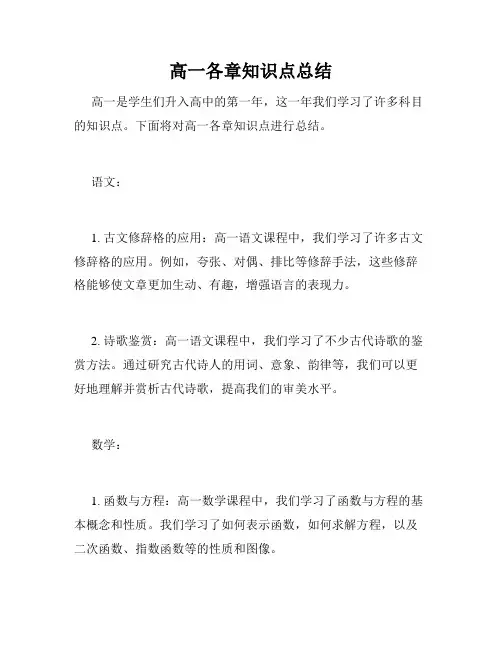 高一各章知识点总结

高一是学生们升入高中的第一年，这一年我们学习了许多科目的知识点。下面将对高一各章知识点进行总结。

语文：

1. 古文修辞格的应用：高一语文课程中，我们学习了许多古文修辞格的应用。例如，夸张、对偶、排比等修辞手法，这些修辞格能够使文章更加生动、有趣，增强语言的表现力。

2. 诗歌鉴赏：高一语文课程中，我们学习了不少古代诗歌的鉴赏方法。通过研究古代诗人的用词、意象、韵律等，我们可以更好地理解并赏析古代诗歌，提高我们的审美水平。

数学：

1. 函数与方程：高一数学课程中，我们学习了函数与方程的基本概念和性质。我们学习了如何表示函数，如何求解方程，以及二次函数、指数函数等的性质和图像。